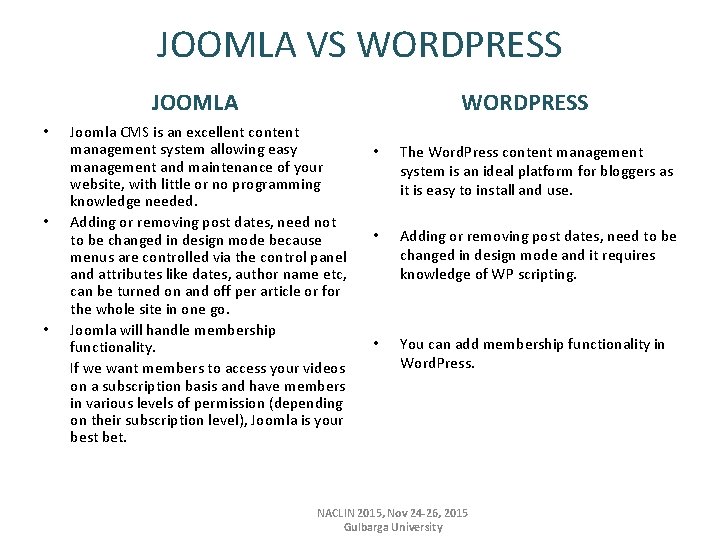 JOOMLA VS WORDPRESS

JOOMLA

• Joomla CMS is an excellent content management system allowing easy management and maintenance of your website, with little or no programming knowledge needed.

• Adding or removing post dates, need not to be changed in design mode because menus are controlled via the control panel and attributes like dates, author name etc, can be turned on and off per article or for the whole site in one go.

• Joomla will handle membership functionality.

If we want members to access your videos on a subscription basis and have members in various levels of permission (depending on their subscription level), Joomla is your best bet.

WORDPRESS

• The WordPress content management system is an ideal platform for bloggers as it is easy to install and use.

• Adding or removing post dates, need to be changed in design mode and it requires knowledge of WP scripting.

• You can add membership functionality in WordPress.

NACLIN 2015, Nov 24-26, 2015
Gulbarga University